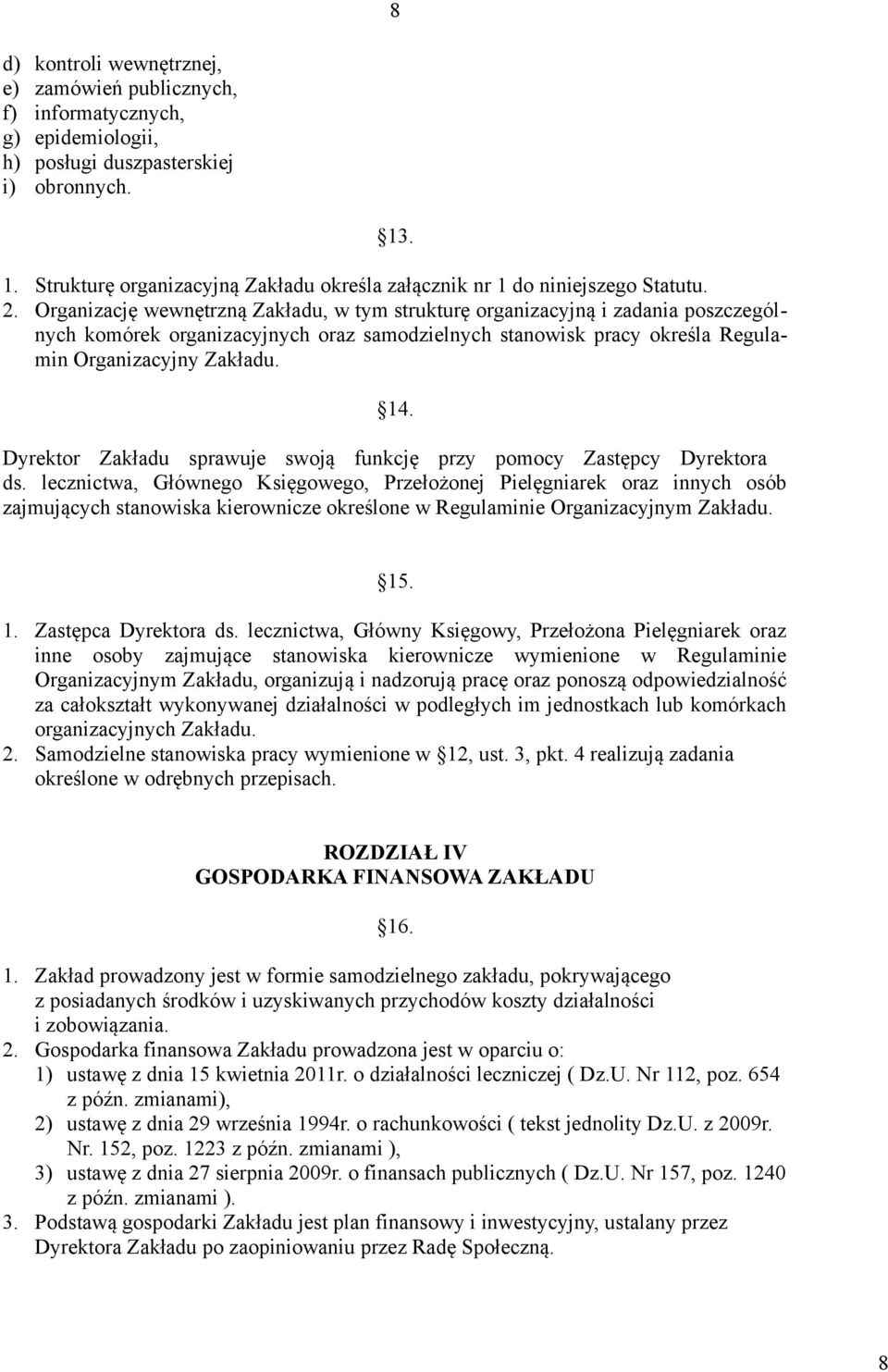 8

d) kontroli wewnętrznej,
e) zamówień publicznych,
f) informatycznych,
g) epidemiologii,
h) posługi duszpasterskiej
i) obronnych.

13.

1. Strukturę organizacyjną Zakładu określa załącznik nr 1 do niniejszego Statutu.
2. Organizację wewnętrzną Zakładu, w tym strukturę organizacyjną i zadania poszczególnych komórek organizacyjnych oraz samodzielnych stanowisk pracy określa Regulamin Organizacyjny Zakładu.

14.

Dyrektor Zakładu sprawuje swoją funkcję przy pomocy Zastępcy Dyrektora ds. lecznictwa, Głównego Księgowego, Przełożonej Pielęgniarek oraz innych osób zajmujących stanowiska kierownicze określone w Regulaminie Organizacyjnym Zakładu.

15.

1. Zastępca Dyrektora ds. lecznictwa, Główny Księgowy, Przełożona Pielęgniarek oraz inne osoby zajmujące stanowiska kierownicze wymienione w Regulaminie Organizacyjnym Zakładu, organizują i nadzorują pracę oraz ponoszą odpowiedzialność za całokształt wykonywanej działalności w podległych im jednostkach lub komórkach organizacyjnych Zakładu.
2. Samodzielne stanowiska pracy wymienione w 12, ust. 3, pkt. 4 realizują zadania określone w odrębnych przepisach.

ROZDZIAŁ IV
GOSPODARKA FINANSOWA ZAKŁADU

16.

1. Zakład prowadzony jest w formie samodzielnego zakładu, pokrywającego z posiadanych środków i uzyskiwanych przychodów koszty działalności i zobowiązania.
2. Gospodarka finansowa Zakładu prowadzona jest w oparciu o:
1) ustawę z dnia 15 kwietnia 2011r. o działalności leczniczej ( Dz.U. Nr 112, poz. 654 z późn. zmianami),
2) ustawę z dnia 29 września 1994r. o rachunkowości ( tekst jednolity Dz.U. z 2009r. Nr. 152, poz. 1223 z późn. zmianami ),
3) ustawę z dnia 27 sierpnia 2009r. o finansach publicznych ( Dz.U. Nr 157, poz. 1240 z późn. zmianami ).
3. Podstawą gospodarki Zakładu jest plan finansowy i inwestycyjny, ustalany przez Dyrektora Zakładu po zaopiniowaniu przez Radę Społeczną.

8